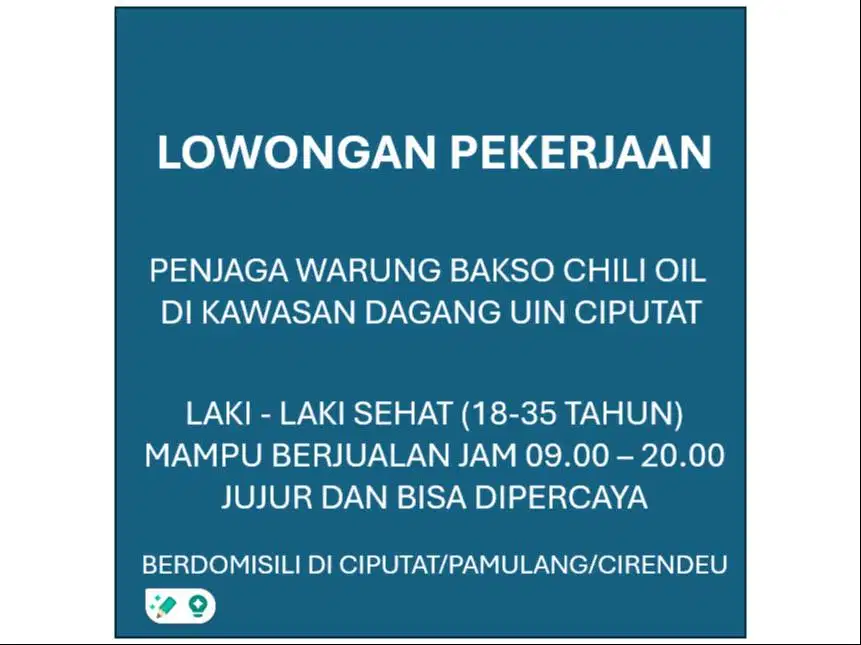 LOWONGAN PEKERJAAN

PENJAGA WARUNG BAKSO CHILI OIL DI KAWASAN DAGANG UIN CIPUTAT

LAKI - LAKI SEHAT (18-35 TAHUN)
MAMPU BERJUALAN JAM 09.00 – 20.00
JUJUR DAN BISA DIPERCAYA

BERDOMISILI DI CIPUTAT/PAMULANG/CIRENDEU